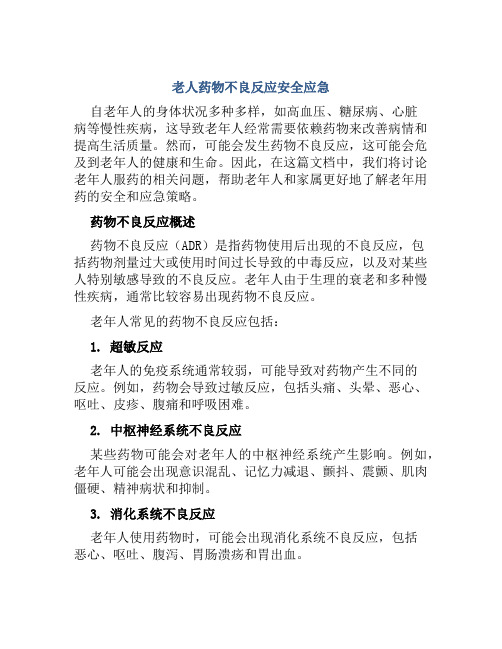 老人药物不良反应安全应急

自老年人的身体状况多种多样，如高血压、糖尿病、心脏病等慢性疾病，这导致老年人经常需要依赖药物来改善病情和提高生活质量。然而，可能会发生药物不良反应，这可能会危及到老年人的健康和生命。因此，在这篇文档中，我们将讨论老年人服药的相关问题，帮助老年人和家属更好地了解老年用药的安全和应急策略。

药物不良反应概述

药物不良反应（ADR）是指药物使用后出现的不良反应，包括药物剂量过大或使用时间过长导致的中毒反应，以及对某些人特别敏感导致的不良反应。老年人由于生理的衰老和多种慢性疾病，通常比较容易出现药物不良反应。

老年人常见的药物不良反应包括：

1. 超敏反应

老年人的免疫系统通常较弱，可能导致对药物产生不同的反应。例如，药物会导致过敏反应，包括头痛、头晕、恶心、呕吐、皮疹、腹痛和呼吸困难。

2. 中枢神经系统不良反应

某些药物可能会对老年人的中枢神经系统产生影响。例如，老年人可能会出现意识混乱、记忆力减退、颤抖、震颤、肌肉僵硬、精神病状和抑制。

3. 消化系统不良反应

老年人使用药物时，可能会出现消化系统不良反应，包括恶心、呕吐、腹泻、胃肠溃疡和胃出血。